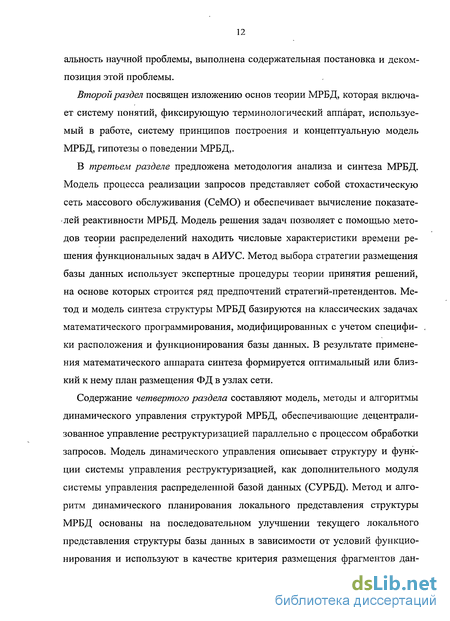 12

альность научной проблемы, выполнена содержательная постановка и декомпозиция этой проблемы.

Второй раздел посвящен изложению основ теории МРБД, которая включает систему понятий, фиксирующую терминологический аппарат, используемый в работе, систему принципов построения и концептуальную модель МРБД, гипотезы о поведении МРБД,.

В третьем разделе предложена методология анализа и синтеза МРБД. Модель процесса реализации запросов представляет собой стохастическую сеть массового обслуживания (СеМО) и обеспечивает вычисление показателей реактивности МРБД. Модель решения задач позволяет с помощью методов теории распределений находить числовые характеристики времени решения функциональных задач в АИУС. Метод выбора стратегии размещения базы данных использует экспертные процедуры теории принятия решений, на основе которых строится ряд предпочтений стратегий-претендентов. Метод и модель синтеза структуры МРБД базируются на классических задачах математического программирования, модифицированных с учетом специфики расположения и функционирования базы данных. В результате применения математического аппарата синтеза формируется оптимальный или близкий к нему план размещения ФД в узлах сети.

Содержание четвертого раздела составляют модель, методы и алгоритмы динамического управления структурой МРБД, обеспечивающие децентрализованное управление реструктуризацией параллельно с процессом обработки запросов. Модель динамического управления описывает структуру и функции системы управления реструктуризацией, как дополнительного модуля системы управления распределенной базой данных (СУРБД). Метод и алгоритм динамического планирования локального представления структуры МРБД основаны на последовательном улучшении текущего локального представления структуры базы данных в зависимости от условий функционирования и используют в качестве критерия размещения фрагментов дан-

dsLib.net
библиотека диссертаций